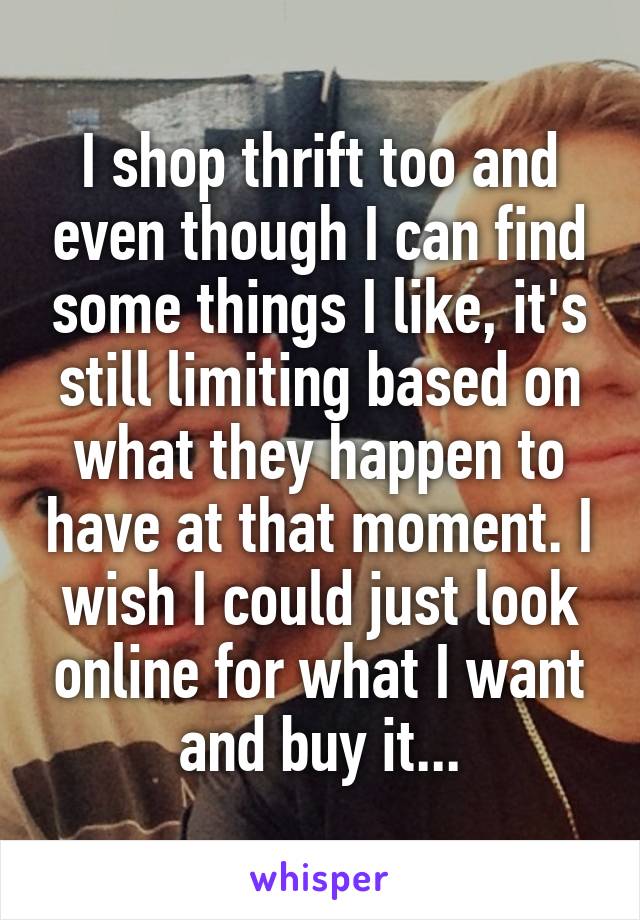 I shop thrift too and even though I can find some things I like, it's still limiting based on what they happen to have at that moment. I wish I could just look online for what I want and buy it...

whisper